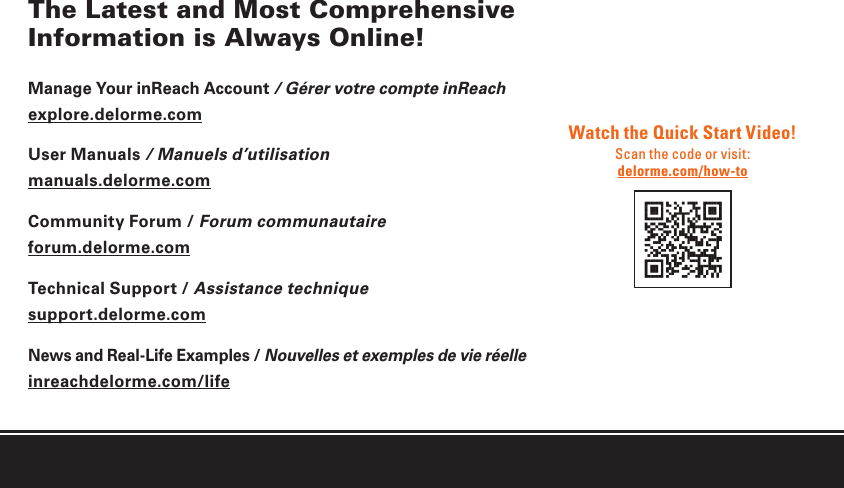 The Latest and Most Comprehensive Information is Always Online!

Manage Your inReach Account / Gérer votre compte inReach
explore.delorme.com

User Manuals / Manuels d'utilisation
manuals.delorme.com

Community Forum / Forum communautaire
forum.delorme.com

Technical Support / Assistance technique
support.delorme.com

News and Real-Life Examples / Nouvelles et exemples de vie réelle
inreachdelorme.com/life

Watch the Quick Start Video!
Scan the code or visit:
delorme.com/how-to